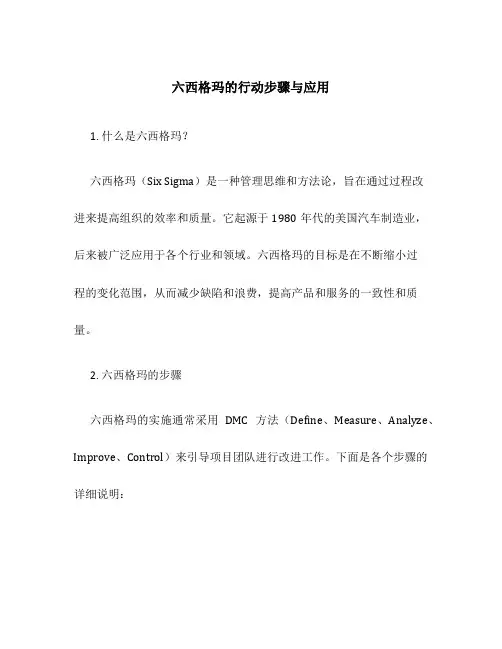 六西格玛的行动步骤与应用

1. 什么是六西格玛？

六西格玛（Six Sigma）是一种管理思维和方法论，旨在通过过程改进来提高组织的效率和质量。它起源于 1980 年代的美国汽车制造业，后来被广泛应用于各个行业和领域。六西格玛的目标是在不断缩小过程的变化范围，从而减少缺陷和浪费，提高产品和服务的一致性和质量。

2. 六西格玛的步骤

六西格玛的实施通常采用 DMC 方法（Define、Measure、Analyze、Improve、Control）来引导项目团队进行改进工作。下面是各个步骤的详细说明：